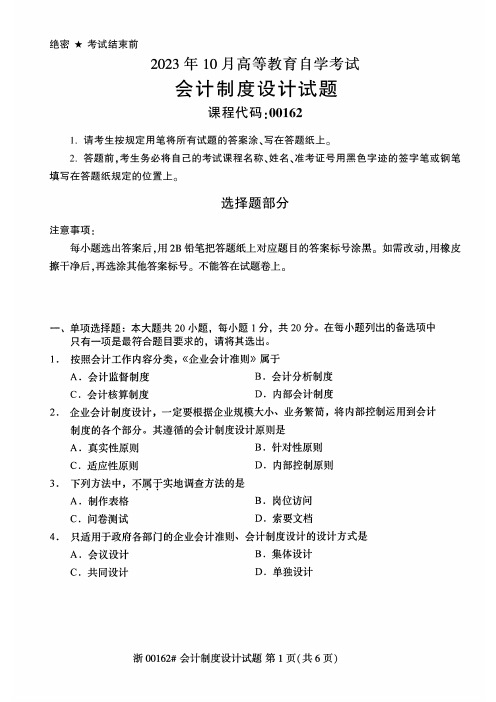 绝密 ★ 考试结束前

2023 年 10 月高等教育自学考试

会计制度设计试题

课程代码:00162

1. 请考生按规定用笔将所有试题的答案涂、写在答题纸上。

2. 答题前,考生务必将自己的考试课程名称、姓名、准考证号用黑色字迹的签字笔或钢笔填写在答题纸规定的位置上。

选择题部分

注意事项:

每小题选出答案后,用 2B 铅笔把答题纸上对应题目的答案标号涂黑。如需改动,用橡皮擦干净后,再选涂其他答案标号。不能答在试题卷上。

一、单项选择题:本大题共 20 小题,每小题 1 分,共 20 分。在每小题列出的备选项中只有一项是最符合题目要求的,请将其选出。

1. 按照会计工作内容分类,《企业会计准则》属于

A. 会计监督制度

B. 会计分析制度

C. 会计核算制度

D. 内部会计制度

2. 企业会计制度设计,一定要根据企业规模大小、业务繁简,将内部控制运用到会计制度的各个部分。其遵循的会计制度设计原则是

A. 真实性原则

B. 针对性原则

C. 适应性原则

D. 内部控制原则

3. 下列方法中,不属于实地调查方法的是

A. 制作表格

B. 岗位访问

C. 问卷测试

D. 索要文档

4. 只适用于政府各部门的企业会计准则、会计制度设计的设计方式是

A. 会议设计

B. 集体设计

C. 共同设计

D. 单独设计

浙 00162# 会计制度设计试题 第 1 页(共 6 页)